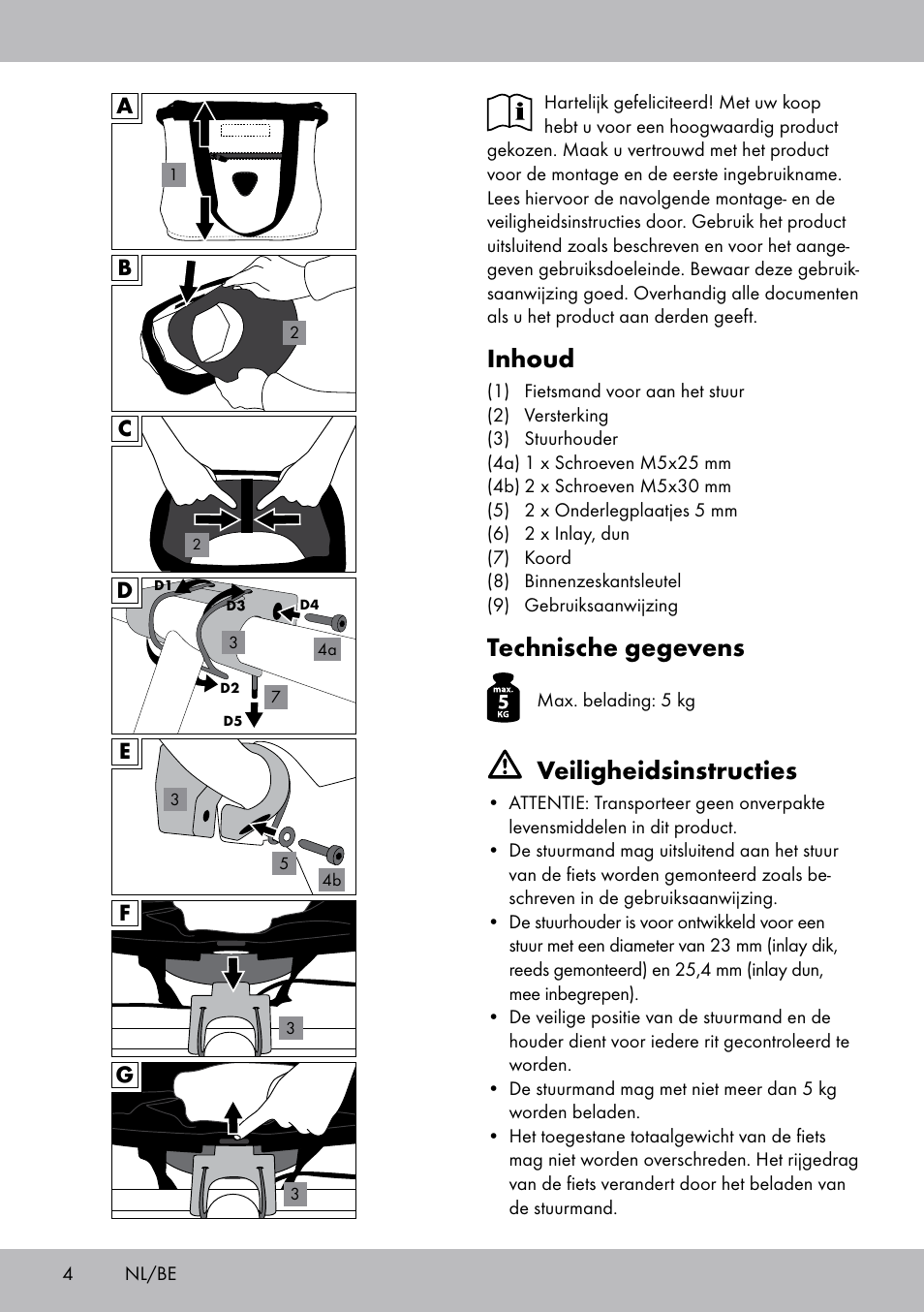 A
1
B
2
C
2
D
D1
D3
D4
3
4a
D2
7
D5
E
3
5
4b
F
3
G
3

Hartelijk gefeliciteerd! Met uw koop hebt u voor een hoogwaardig product gekozen. Maak u vertrouwd met het product voor de montage en de eerste ingebruikname. Lees hiervoor de navolgende montage- en de veiligheidsinstructies door. Gebruik het product uitsluitend zoals beschreven en voor het aangegeven gebruiksdoeleinde. Bewaar deze gebruiksaanwijzing goed. Overhandig alle documenten als u het product aan derden geeft.

Inhoud
(1) Fietsmand voor aan het stuur
(2) Versterking
(3) Stuurhouder
(4a) 1 x Schroeven M5x25 mm
(4b) 2 x Schroeven M5x30 mm
(5) 2 x Onderlegplaatjes 5 mm
(6) 2 x Inlay, dun
(7) Koord
(8) Binnenzeskantsleutel
(9) Gebruiksaanwijzing

Technische gegevens
max. 5 KG
Max. belading: 5 kg

Veiligheidsinstructies
• ATTENTIE: Transporteer geen onverpakte levensmiddelen in dit product.
• De stuurmand mag uitsluitend aan het stuur van de fiets worden gemonteerd zoals beschreven in de gebruiksaanwijzing.
• De stuurhouder is voor ontwikkeld voor een stuur met een diameter van 23 mm (inlay dik, reeds gemonteerd) en 25,4 mm (inlay dun, mee inbegrepen).
• De veilige positie van de stuurmand en de houder dient voor iedere rit gecontroleerd te worden.
• De stuurmand mag met niet meer dan 5 kg worden beladen.
• Het toegestane totaalgewicht van de fiets mag niet worden overschreden. Het rijgedrag van de fiets verandert door het beladen van de stuurmand.

4 NL/BE